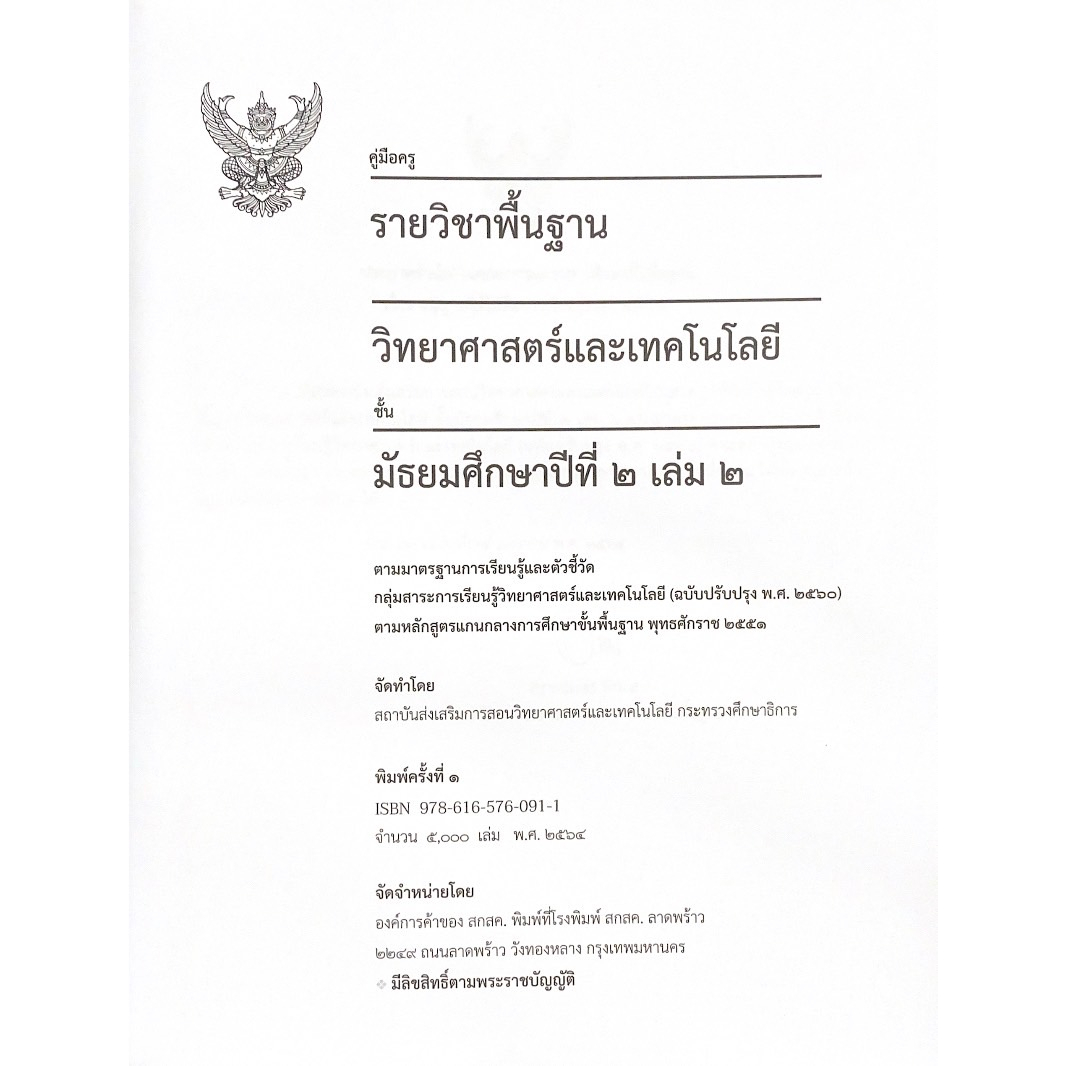 คู่มือครู

รายวิชาพื้นฐาน

วิทยาศาสตร์และเทคโนโลยี

ชั้น

มัธยมศึกษาปีที่ ๒ เล่ม ๒

ตามมาตรฐานการเรียนรู้และตัวชี้วัด
กลุ่มสาระการเรียนรู้วิทยาศาสตร์และเทคโนโลยี (ฉบับปรับปรุง พ.ศ. ๒๕๖๐)
ตามหลักสูตรแกนกลางการศึกษาขั้นพื้นฐาน พุทธศักราช ๒๕๕๑

จัดทำโดย
สถาบันส่งเสริมการสอนวิทยาศาสตร์และเทคโนโลยี กระทรวงศึกษาธิการ

พิมพ์ครั้งที่ ๑
ISBN 978-616-576-091-1
จำนวน ๕,๐๐๐ เล่ม พ.ศ. ๒๕๖๔

จัดจำหน่ายโดย
องค์การค้าของ สกสค. พิมพ์ที่โรงพิมพ์ สกสค. ลาดพร้าว
๒๒๔๙ ถนนลาดพร้าว วังทองหลาง กรุงเทพมหานคร
มีลิขสิทธิ์ตามพระราชบัญญัติ